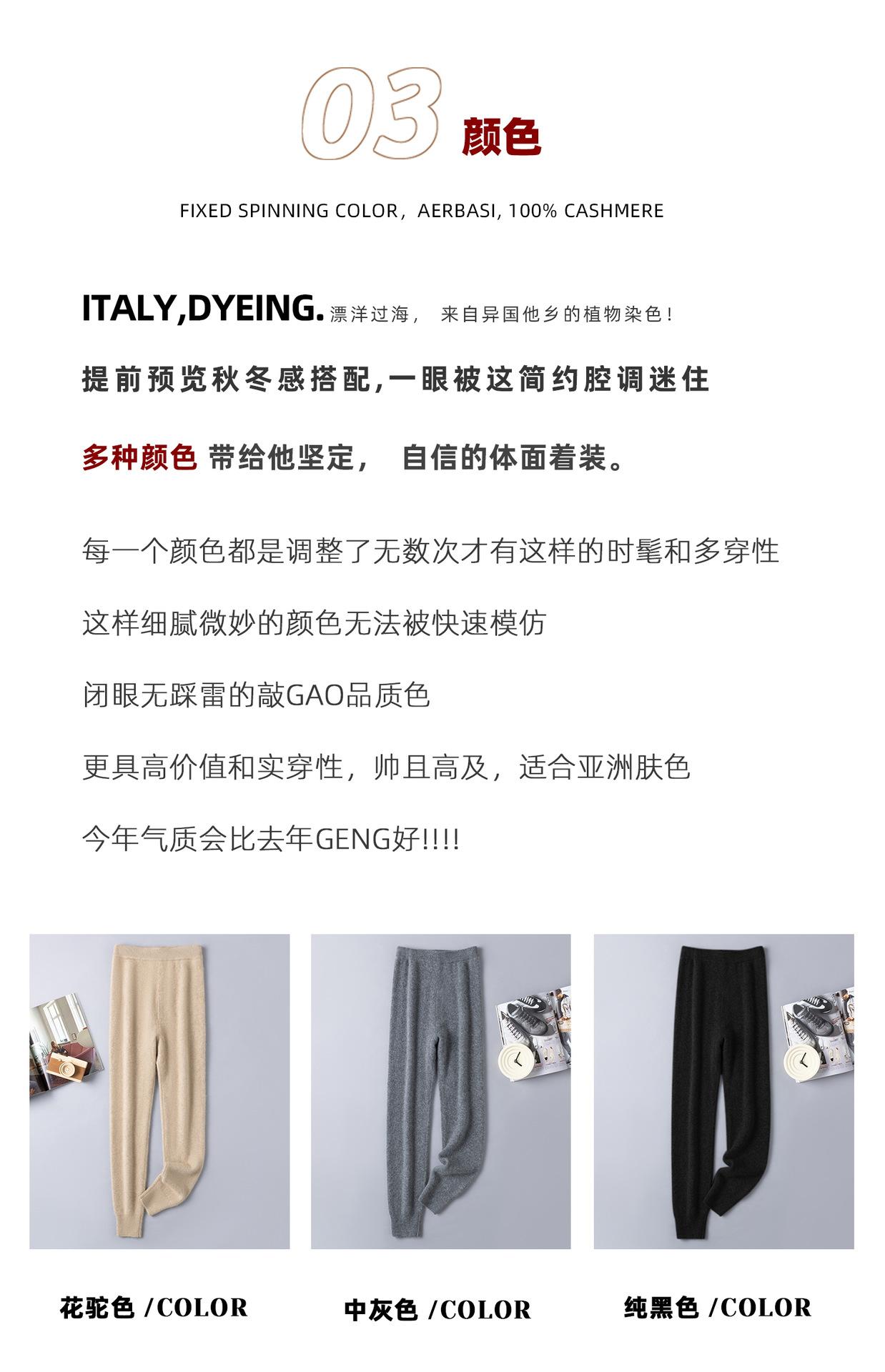 03 颜色

FIXED SPINNING COLOR，AERBASI, 100% CASHMERE

ITALY,DYEING. 漂洋过海， 来自异国他乡的植物染色！

提前预览秋冬感搭配,一眼被这简约腔调迷住

多种颜色 带给他坚定， 自信的体面着装。

每一个颜色都是调整了无数次才有这样的时髦和多穿性

这样细腻微妙的颜色无法被快速模仿

闭眼无踩雷的敲GAO品质色

更具高价值和实穿性，帅且高及，适合亚洲肤色

今年气质会比去年GENG好!!!!

花驼色 /COLOR

中灰色 /COLOR

纯黑色 /COLOR